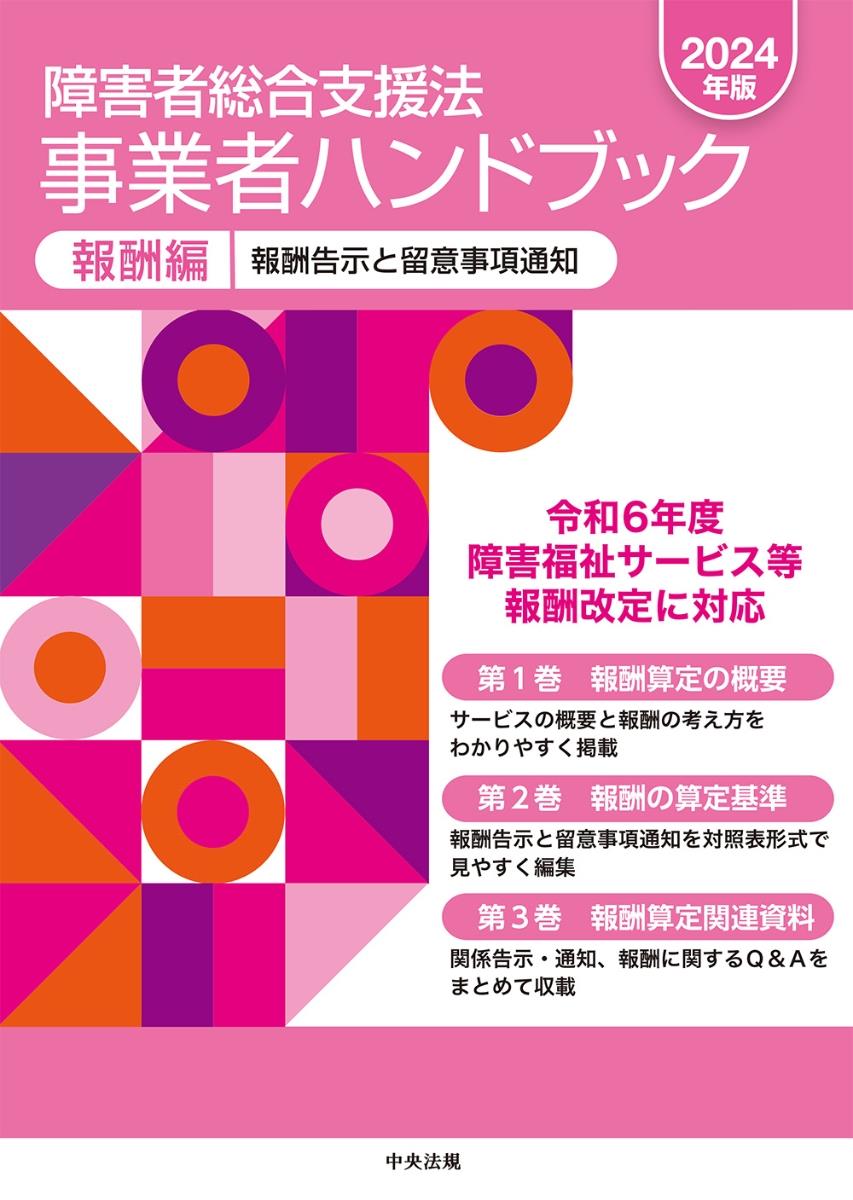 2024年版

障害者総合支援法
事業者ハンドブック

報酬編　報酬告示と留意事項通知

令和6年度
障害福祉サービス等
報酬改定に対応

第１巻　報酬算定の概要
サービスの概要と報酬の考え方をわかりやすく掲載

第２巻　報酬の算定基準
報酬告示と留意事項通知を対照表形式で見やすく編集

第３巻　報酬算定関連資料
関係告示・通知、報酬に関するＱ＆Ａをまとめて収載

中央法規